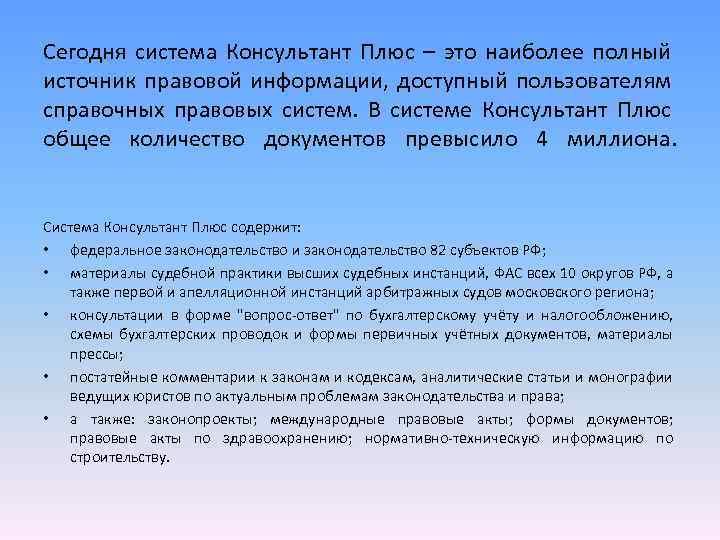 Сегодня система Консультант Плюс – это наиболее полный источник правовой информации, доступный пользователям справочных правовых систем. В системе Консультант Плюс общее количество документов превысило 4 миллиона.

Система Консультант Плюс содержит:

• федеральное законодательство и законодательство 82 субъектов РФ;

• материалы судебной практики высших судебных инстанций, ФАС всех 10 округов РФ, а также первой и апелляционной инстанций арбитражных судов московского региона;

• консультации в форме "вопрос-ответ" по бухгалтерскому учёту и налогообложению, схемы бухгалтерских проводок и формы первичных учётных документов, материалы прессы;

• постатейные комментарии к законам и кодексам, аналитические статьи и монографии ведущих юристов по актуальным проблемам законодательства и права;

• а также: законопроекты; международные правовые акты; формы документов; правовые акты по здравоохранению; нормативно-техническую информацию по строительству.